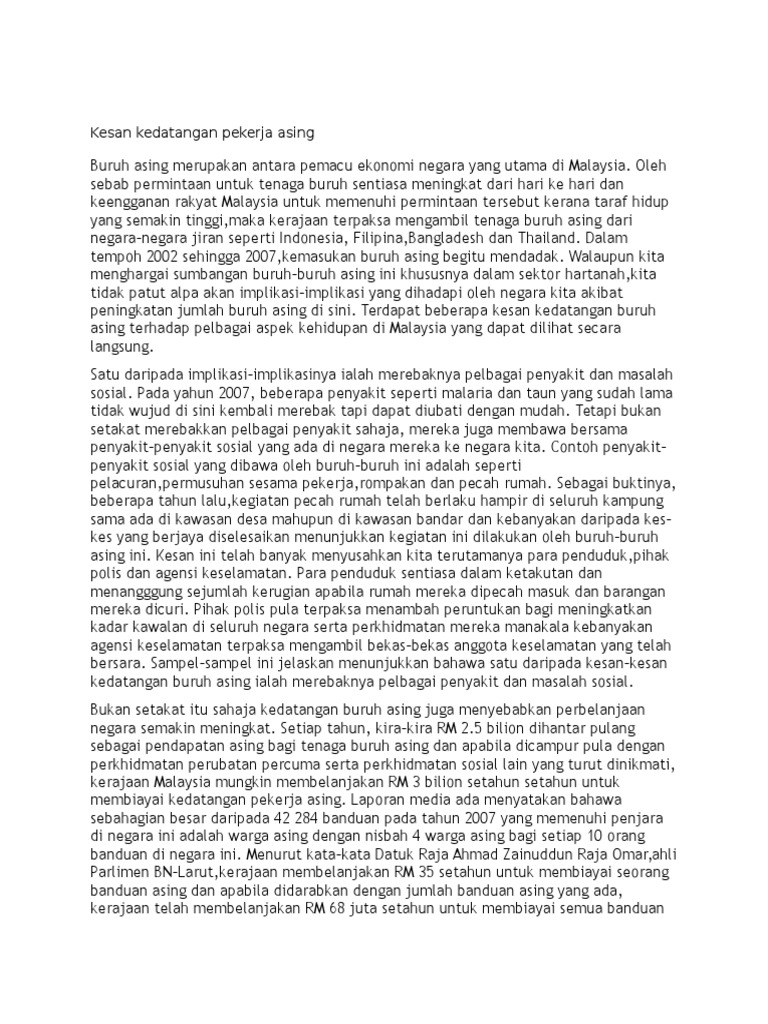 Kesan kedatangan pekerja asing

Buruh asing merupakan antara pemacu ekonomi negara yang utama di Malaysia. Oleh sebab permintaan untuk tenaga buruh sentiasa meningkat dari hari ke hari dan keengganan rakyat Malaysia untuk memenuhi permintaan tersebut kerana taraf hidup yang semakin tinggi,maka kerajaan terpaksa mengambil tenaga buruh asing dari negara-negara jiran seperti Indonesia, Filipina,Bangladesh dan Thailand. Dalam tempoh 2002 sehingga 2007,kemasukan buruh asing begitu mendadak. Walaupun kita menghargai sumbangan buruh-buruh asing ini khususnya dalam sektor hartanah,kita tidak patut alpa akan implikasi-implikasi yang dihadapi oleh negara kita akibat peningkatan jumlah buruh asing di sini. Terdapat beberapa kesan kedatangan buruh asing terhadap pelbagai aspek kehidupan di Malaysia yang dapat dilihat secara langsung.

Satu daripada implikasi-implikasinya ialah merebaknya pelbagai penyakit dan masalah sosial. Pada yahun 2007, beberapa penyakit seperti malaria dan taun yang sudah lama tidak wujud di sini kembali merebak tapi dapat diubati dengan mudah. Tetapi bukan setakat merebakkan pelbagai penyakit sahaja, mereka juga membawa bersama penyakit-penyakit sosial yang ada di negara mereka ke negara kita. Contoh penyakit-penyakit sosial yang dibawa oleh buruh-buruh ini adalah seperti pelacuran,permusuhan sesama pekerja,rompakan dan pecah rumah. Sebagai buktinya, beberapa tahun lalu,kegiatan pecah rumah telah berlaku hampir di seluruh kampung sama ada di kawasan desa mahupun di kawasan bandar dan kebanyakan daripada kes-kes yang berjaya diselesaikan menunjukkan kegiatan ini dilakukan oleh buruh-buruh asing ini. Kesan ini telah banyak menyusahkan kita terutamanya para penduduk,pihak polis dan agensi keselamatan. Para penduduk sentiasa dalam ketakutan dan menangggung sejumlah kerugian apabila rumah mereka dipecah masuk dan barangan mereka dicuri. Pihak polis pula terpaksa menambah peruntukan bagi meningkatkan kadar kawalan di seluruh negara serta perkhidmatan mereka manakala kebanyakan agensi keselamatan terpaksa mengambil bekas-bekas anggota keselamatan yang telah bersara. Sampel-sampel ini jelaskan menunjukkan bahawa satu daripada kesan-kesan kedatangan buruh asing ialah merebaknya pelbagai penyakit dan masalah sosial.

Bukan setakat itu sahaja kedatangan buruh asing juga menyebabkan perbelanjaan negara semakin meningkat. Setiap tahun, kira-kira RM 2.5 bilion dihantar pulang sebagai pendapatan asing bagi tenaga buruh asing dan apabila dicampur pula dengan perkhidmatan perubatan percuma serta perkhidmatan sosial lain yang turut dinikmati, kerajaan Malaysia mungkin membelanjakan RM 3 bilion setahun setahun untuk membiayai kedatangan pekerja asing. Laporan media ada menyatakan bahawa sebahagian besar daripada 42 284 banduan pada tahun 2007 yang memenuhi penjara di negara ini adalah warga asing dengan nisbah 4 warga asing bagi setiap 10 orang banduan di negara ini. Menurut kata-kata Datuk Raja Ahmad Zainuddun Raja Omar,ahli Parlimen BN-Larut,kerajaan membelanjakan RM 35 setahun untuk membiayai seorang banduan asing dan apabila didarabkan dengan jumlah banduan asing yang ada, kerajaan telah membelanjakan RM 68 juta setahun untuk membiayai semua banduan